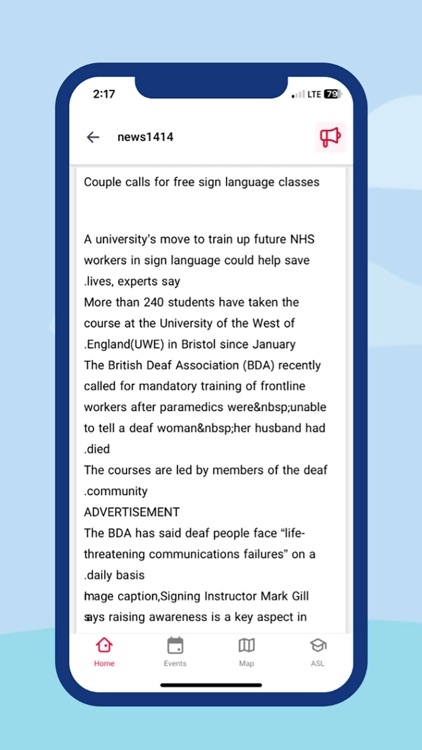 2:17

LTE 79

news1414

Couple calls for free sign language classes

A university's move to train up future NHS workers in sign language could help save .lives, experts say
More than 240 students have taken the course at the University of the West of .England(UWE) in Bristol since January
The British Deaf Association (BDA) recently called for mandatory training of frontline workers after paramedics were&nbsp;unable to tell a deaf woman&nbsp;her husband had .died
The courses are led by members of the deaf .community
ADVERTISEMENT
The BDA has said deaf people face "life-threatening communications failures" on a .daily basis
Image caption,Signing Instructor Mark Gill says raising awareness is a key aspect in

Home
Events
Map
ASL